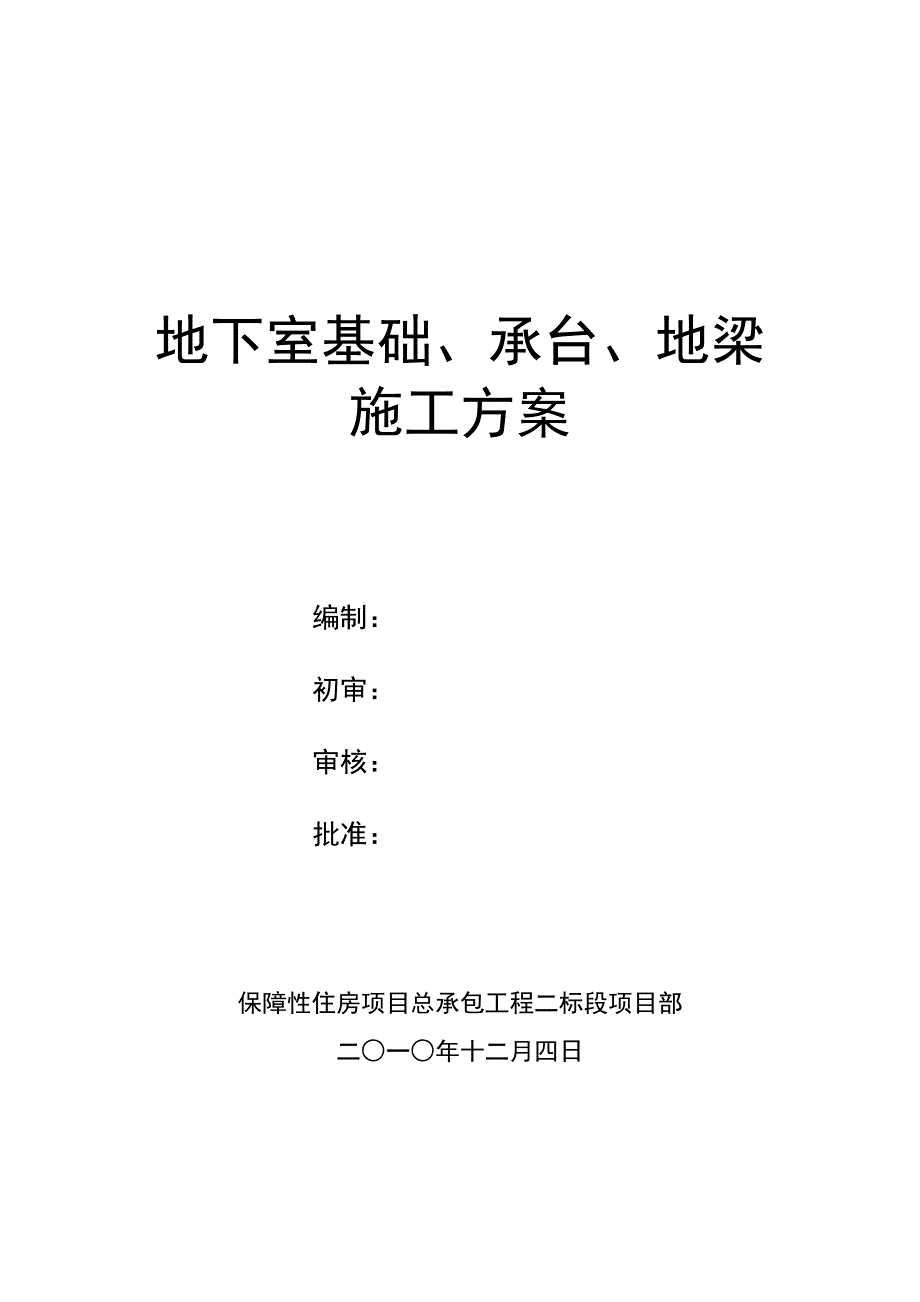 地下室基础、承台、地梁
施工方案

编制：

初审：

审核：

批准：

保障性住房项目总承包工程二标段项目部

二〇一〇年十二月四日